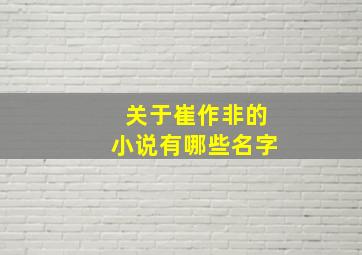 关于崔作非的
小说有哪些名字